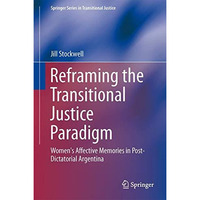 Springer Series in Transitional Justice

Jill Stockwell

Reframing the Transitional Justice Paradigm

Women's Affective Memories in Post-Dictatorial Argentina

Springer